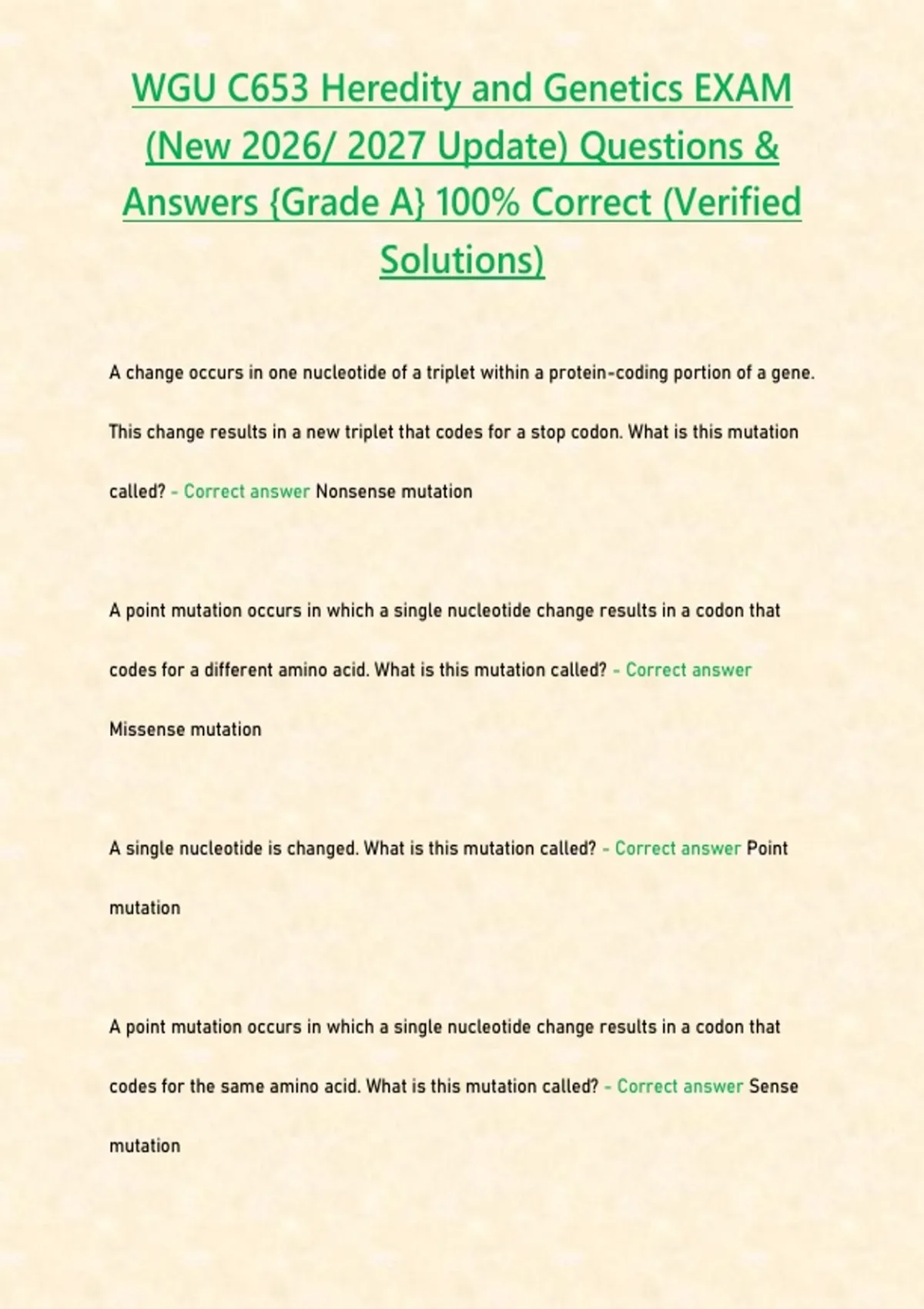 WGU C653 Heredity and Genetics EXAM (New 2026/ 2027 Update) Questions & Answers {Grade A} 100% Correct (Verified Solutions)

A change occurs in one nucleotide of a triplet within a protein-coding portion of a gene. This change results in a new triplet that codes for a stop codon. What is this mutation called? - Correct answer Nonsense mutation

A point mutation occurs in which a single nucleotide change results in a codon that codes for a different amino acid. What is this mutation called? - Correct answer Missense mutation

A single nucleotide is changed. What is this mutation called? - Correct answer Point mutation

A point mutation occurs in which a single nucleotide change results in a codon that codes for the same amino acid. What is this mutation called? - Correct answer Sense mutation